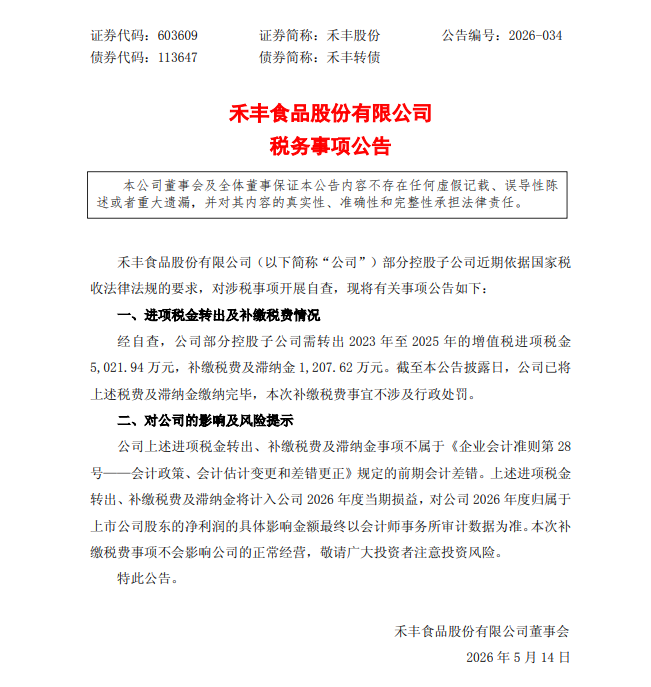 证券代码：603609　　证券简称：禾丰股份　　公告编号：2026-034
债券代码：113647　　债券简称：禾丰转债

禾丰食品股份有限公司
税务事项公告

本公司董事会及全体董事保证本公告内容不存在任何虚假记载、误导性陈述或者重大遗漏，并对其内容的真实性、准确性和完整性承担法律责任。

禾丰食品股份有限公司（以下简称“公司”）部分控股子公司近期依据国家税收法律法规的要求，对涉税事项开展自查，现将有关事项公告如下：

一、进项税金转出及补缴税费情况

经自查，公司部分控股子公司需转出 2023 年至 2025 年的增值税进项税金 5,021.94 万元，补缴税费及滞纳金 1,207.62 万元。截至本公告披露日，公司已将上述税费及滞纳金缴纳完毕，本次补缴税费事宜不涉及行政处罚。

二、对公司的影响及风险提示

公司上述进项税金转出、补缴税费及滞纳金事项不属于《企业会计准则第 28 号——会计政策、会计估计变更和差错更正》规定的前期会计差错。上述进项税金转出、补缴税费及滞纳金将计入公司 2026 年度当期损益，对公司 2026 年度归属于上市公司股东的净利润的具体影响金额最终以会计师事务所审计数据为准。本次补缴税费事项不会影响公司的正常经营，敬请广大投资者注意投资风险。

特此公告。

禾丰食品股份有限公司董事会
2026 年 5 月 14 日